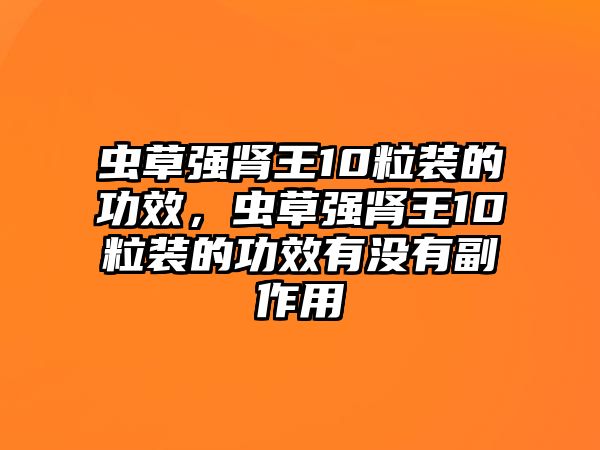 虫草强肾王10粒装的功效，虫草强肾王10粒装的功效有没有副作用